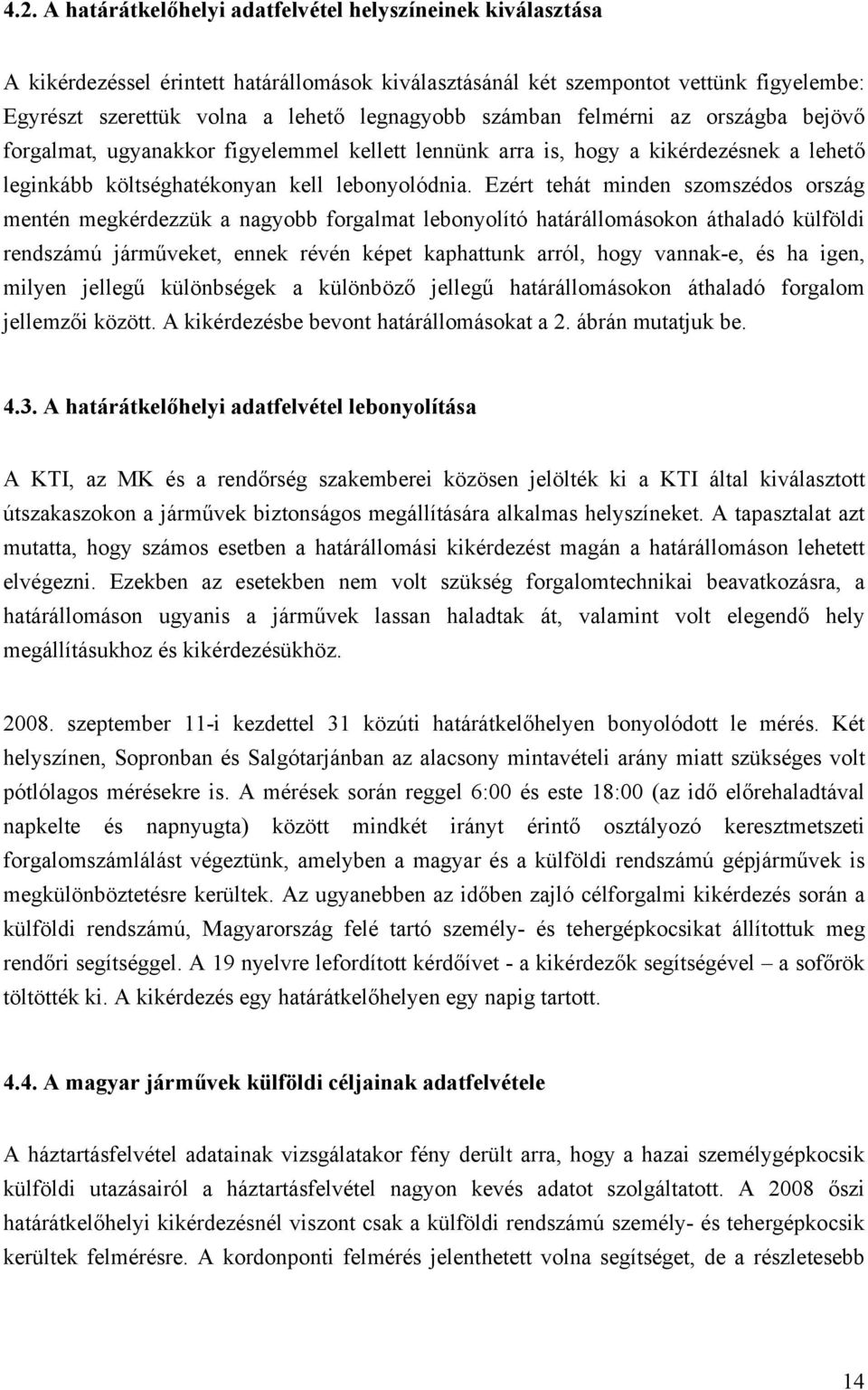 4.2. A határátkelőhelyi adatfelvétel helyszíneinek kiválasztása

A kikérdezéssel érintett határállomások kiválasztásánál két szempontot vettünk figyelembe: Egyrészt szerettük volna a lehető legnagyobb számban felmérni az országba bejövő forgalmat, ugyanakkor figyelemmel kellett lennünk arra is, hogy a kikérdezésnek a lehető leginkább költséghatékonyan kell lebonyolódnia. Ezért tehát minden szomszédos ország mentén megkérdezzük a nagyobb forgalmat lebonyolító határállomásokon áthaladó külföldi rendszámú járműveket, ennek révén képet kaphattunk arról, hogy vannak-e, és ha igen, milyen jellegű különbségek a különböző jellegű határállomásokon áthaladó forgalom jellemzői között. A kikérdezésbe bevont határállomásokat a 2. ábrán mutatjuk be.

4.3. A határátkelőhelyi adatfelvétel lebonyolítása

A KTI, az MK és a rendőrség szakemberei közösen jelölték ki a KTI által kiválasztott útszakaszokon a járművek biztonságos megállítására alkalmas helyszíneket. A tapasztalat azt mutatta, hogy számos esetben a határállomási kikérdezést magán a határállomáson lehetett elvégezni. Ezekben az esetekben nem volt szükség forgalomtechnikai beavatkozásra, a határállomáson ugyanis a járművek lassan haladtak át, valamint volt elegendő hely megállításukhoz és kikérdezésükhöz.

2008. szeptember 11-i kezdettel 31 közúti határátkelőhelyen bonyolódott le mérés. Két helyszínen, Sopronban és Salgótarjánban az alacsony mintavételi arány miatt szükséges volt pótlólagos mérésekre is. A mérések során reggel 6:00 és este 18:00 (az idő előrehaladtával napkelte és napnyugta) között mindkét irányt érintő osztályozó keresztmetszeti forgalomszámlálást végeztünk, amelyben a magyar és a külföldi rendszámú gépjárművek is megkülönböztetésre kerültek. Az ugyanebben az időben zajló célforgalmi kikérdezés során a külföldi rendszámú, Magyarország felé tartó személy- és tehergépkocsikat állítottuk meg rendőri segítséggel. A 19 nyelvre lefordított kérdőívet - a kikérdezők segítségével – a sofőrök töltötték ki. A kikérdezés egy határátkelőhelyen egy napig tartott.

4.4. A magyar járművek külföldi céljainak adatfelvétele

A háztartásfelvétel adatainak vizsgálatakor fény derült arra, hogy a hazai személygépkocsik külföldi utazásairól a háztartásfelvétel nagyon kevés adatot szolgáltatott. A 2008 őszi határátkelőhelyi kikérdezésnél viszont csak a külföldi rendszámú személy- és tehergépkocsik kerültek felmérésre. A kordonponti felmérés jelenthetett volna segítséget, de a részletesebb

14